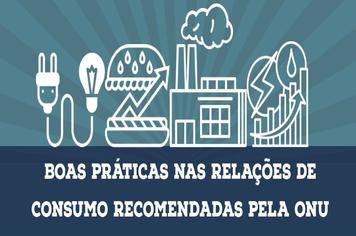 BOAS PRÁTICAS NAS RELAÇÕES DE CONSUMO RECOMENDADAS PELA ONU